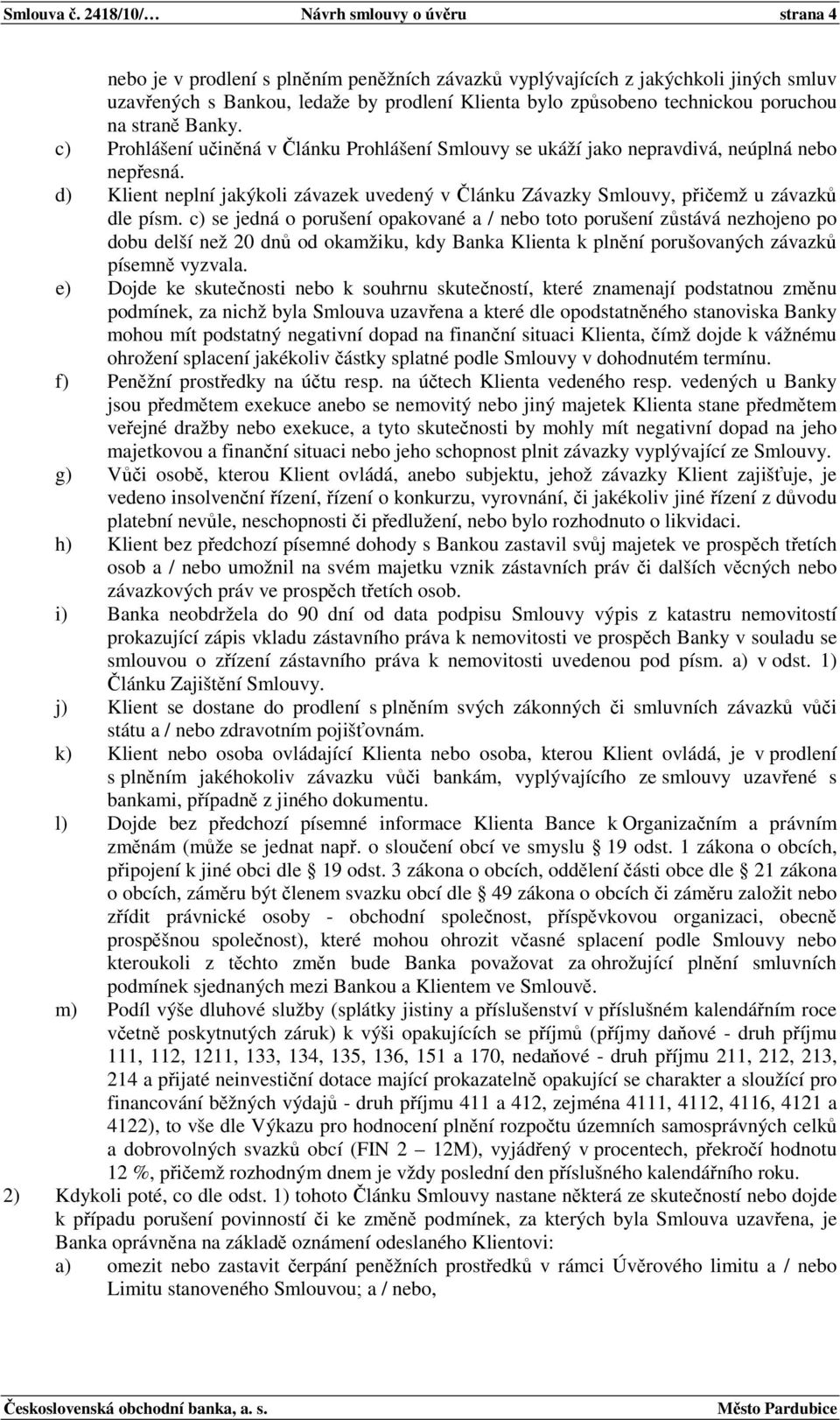 Smlouva č. 2418/10/… Návrh smlouvy o úvěru strana 4

nebo je v prodlení s plněním peněžních závazků vyplývajících z jakýchkoli jiných smluv uzavřených s Bankou, ledaže by prodlení Klienta bylo způsobeno technickou poruchou na straně Banky.

c) Prohlášení učiněná v Článku Prohlášení Smlouvy se ukáží jako nepravdivá, neúplná nebo nepřesná.

d) Klient neplní jakýkoli závazek uvedený v Článku Závazky Smlouvy, přičemž u závazků dle písm. c) se jedná o porušení opakované a / nebo toto porušení zůstává nezhojeno po dobu delší než 20 dnů od okamžiku, kdy Banka Klienta k plnění porušovaných závazků písemně vyzvala.

e) Dojde ke skutečnosti nebo k souhrnu skutečností, které znamenají podstatnou změnu podmínek, za nichž byla Smlouva uzavřena a které dle opodstatněného stanoviska Banky mohou mít podstatný negativní dopad na finanční situaci Klienta, čímž dojde k vážnému ohrožení splacení jakékoliv částky splatné podle Smlouvy v dohodnutém termínu.

f) Peněžní prostředky na účtu resp. na účtech Klienta vedeného resp. vedených u Banky jsou předmětem exekuce anebo se nemovitý nebo jiný majetek Klienta stane předmětem veřejné dražby nebo exekuce, a tyto skutečnosti by mohly mít negativní dopad na jeho majetkovou a finanční situaci nebo jeho schopnost plnit závazky vyplývající ze Smlouvy.

g) Vůči osobě, kterou Klient ovládá, anebo subjektu, jehož závazky Klient zajišťuje, je vedeno insolvenční řízení, řízení o konkurzu, vyrovnání, či jakékoliv jiné řízení z důvodu platební nevůle, neschopnosti či předlužení, nebo bylo rozhodnuto o likvidaci.

h) Klient bez předchozí písemné dohody s Bankou zastavil svůj majetek ve prospěch třetích osob a / nebo umožnil na svém majetku vznik zástavních práv či dalších věcných nebo závazkových práv ve prospěch třetích osob.

i) Banka neobdržela do 90 dní od data podpisu Smlouvy výpis z katastru nemovitostí prokazující zápis vkladu zástavního práva k nemovitosti ve prospěch Banky v souladu se smlouvou o zřízení zástavního práva k nemovitosti uvedenou pod písm. a) v odst. 1) Článku Zajištění Smlouvy.

j) Klient se dostane do prodlení s plněním svých zákonných či smluvních závazků vůči státu a / nebo zdravotním pojišťovnám.

k) Klient nebo osoba ovládající Klienta nebo osoba, kterou Klient ovládá, je v prodlení s plněním jakéhokoliv závazku vůči bankám, vyplývajícího ze smlouvy uzavřené s bankami, případně z jiného dokumentu.

l) Dojde bez předchozí písemné informace Klienta Bance k Organizačním a právním změnám (může se jednat např. o sloučení obcí ve smyslu § 19 odst. 1 zákona o obcích, připojení k jiné obci dle § 19 odst. 3 zákona o obcích, oddělení části obce dle § 21 zákona o obcích, záměru být členem svazku obcí dle § 49 zákona o obcích či záměru založit nebo zřídit právnické osoby - obchodní společnost, příspěvkovou organizaci, obecně prospěšnou společnost), které mohou ohrozit včasné splacení podle Smlouvy nebo kteroukoli z těchto změn bude Banka považovat za ohrožující plnění smluvních podmínek sjednaných mezi Bankou a Klientem ve Smlouvě.

m) Podíl výše dluhové služby (splátky jistiny a příslušenství v příslušném kalendářním roce včetně poskytnutých záruk) k výši opakujících se příjmů (příjmy daňové - druh příjmu 111, 112, 1211, 133, 134, 135, 136, 151 a 170, nedaňové - druh příjmu 211, 212, 213, 214 a přijaté neinvestiční dotace mající prokazatelně opakující se charakter a sloužící pro financování běžných výdajů - druh příjmu 411 a 412, zejména 4111, 4112, 4116, 4121 a 4122), to vše dle Výkazu pro hodnocení plnění rozpočtu územních samosprávných celků a dobrovolných svazků obcí (FIN 2 – 12M), vyjádřený v procentech, překročí hodnotu 12 %, přičemž rozhodným dnem je vždy poslední den příslušného kalendářního roku.

2) Kdykoli poté, co dle odst. 1) tohoto Článku Smlouvy nastane některá ze skutečností nebo dojde k případu porušení povinností či ke změně podmínek, za kterých byla Smlouva uzavřena, je Banka oprávněna na základě oznámení odeslaného Klientovi:

a) omezit nebo zastavit čerpání peněžních prostředků v rámci Úvěrového limitu a / nebo Limitu stanoveného Smlouvou; a / nebo,

Československá obchodní banka, a. s. Město Pardubice